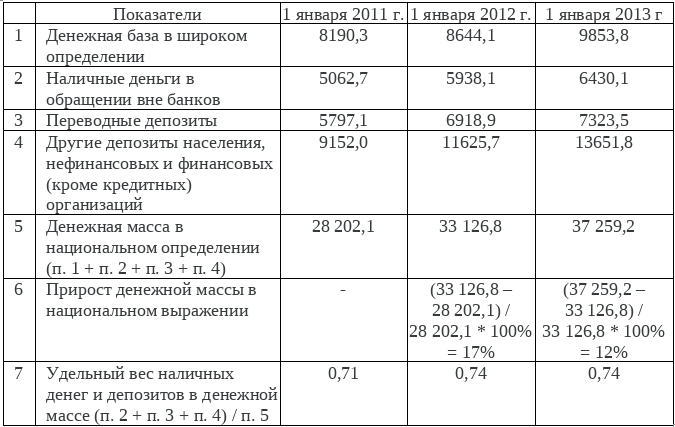 |  | Показатели | 1 января 2011 г. | 1 января 2012 г. | 1 января 2013 г |
|---|---|---|---|---|
| 1 | Денежная база в широком определении | 8190,3 | 8644,1 | 9853,8 |
| 2 | Наличные деньги в обращении вне банков | 5062,7 | 5938,1 | 6430,1 |
| 3 | Переводные депозиты | 5797,1 | 6918,9 | 7323,5 |
| 4 | Другие депозиты населения, нефинансовых и финансовых (кроме кредитных) организаций | 9152,0 | 11625,7 | 13651,8 |
| 5 | Денежная масса в национальном определении (п. 1 + п. 2 + п. 3 + п. 4) | 28 202,1 | 33 126,8 | 37 259,2 |
| 6 | Прирост денежной массы в национальном выражении | - | (33 126,8 – 28 202,1) / 28 202,1 * 100% = 17% | (37 259,2 – 33 126,8) / 33 126,8 * 100% = 12% |
| 7 | Удельный вес наличных денег и депозитов в денежной массе (п. 2 + п. 3 + п. 4) / п. 5 | 0,71 | 0,74 | 0,74 |